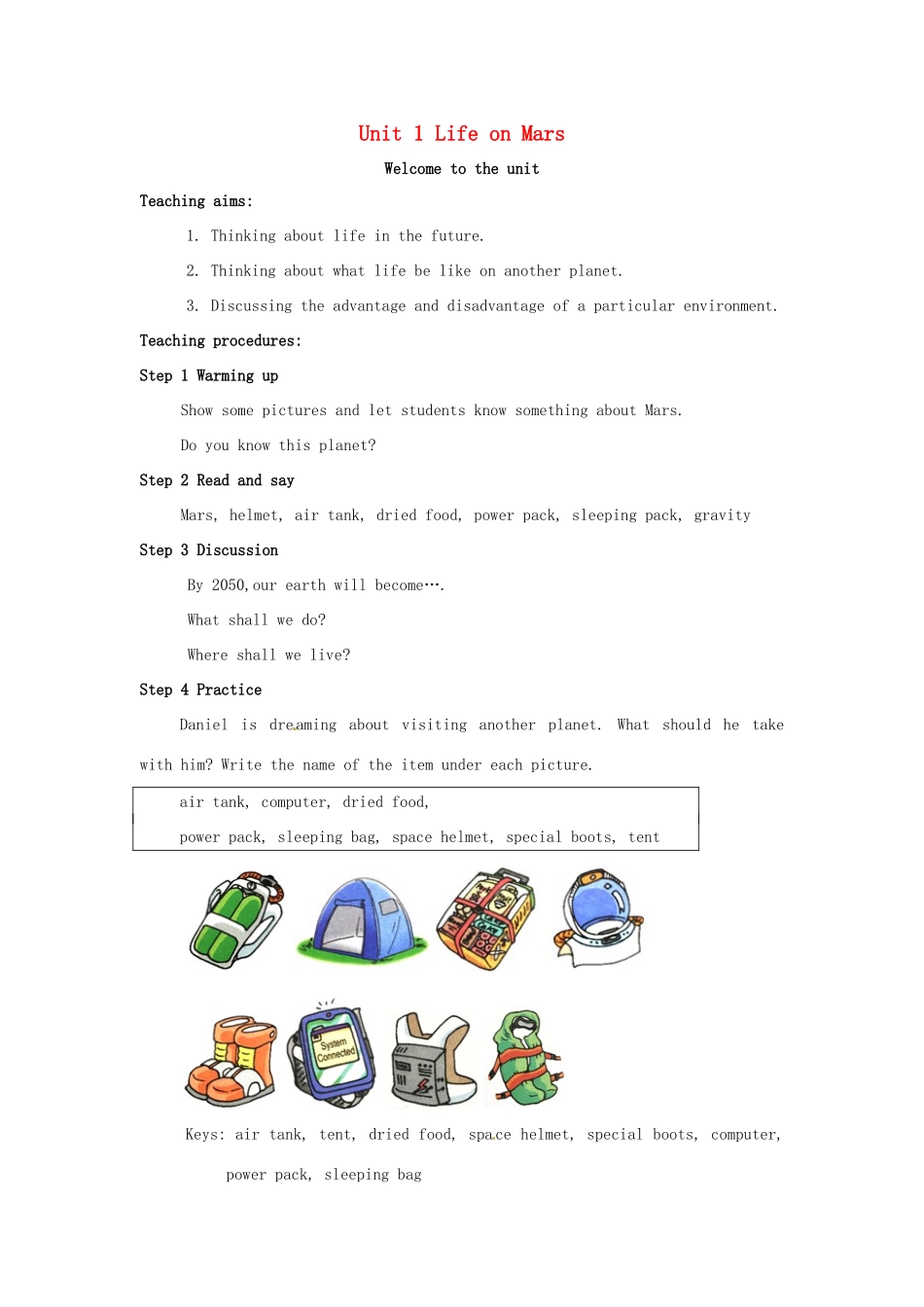 Unit 1 Life on Mars

Welcome to the unit

Teaching aims:

1. Thinking about life in the future.

2. Thinking about what life be like on another planet.

3. Discussing the advantage and disadvantage of a particular environment.

Teaching procedures:

Step 1 Warming up

Show some pictures and let students know something about Mars.

Do you know this planet?

Step 2 Read and say

Mars, helmet, air tank, dried food, power pack, sleeping pack, gravity

Step 3 Discussion

By 2050,our earth will become….

What shall we do?

Where shall we live?

Step 4 Practice

Daniel is dreaming about visiting another planet. What should he take with him? Write the name of the item under each picture.

air tank, computer, dried food,
power pack, sleeping bag, space helmet, special boots, tent

System Connected

Keys: air tank, tent, dried food, space helmet, special boots, computer, power pack, sleeping bag